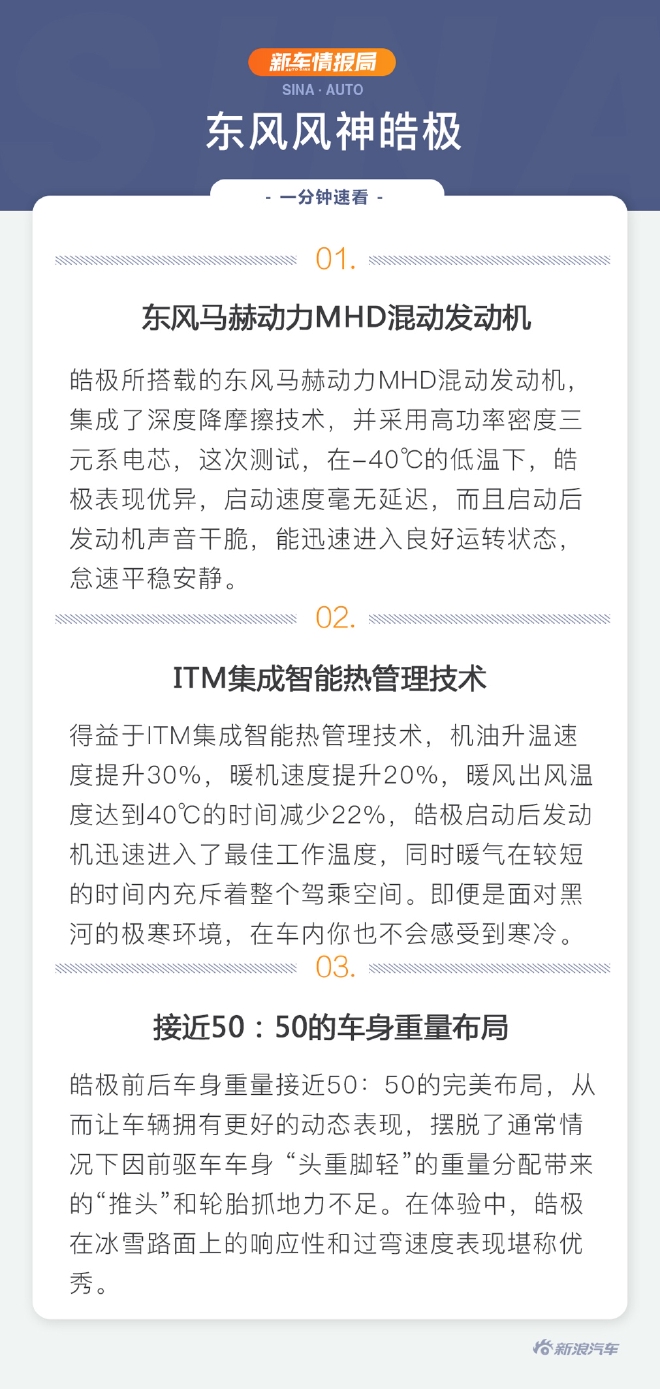 新车情报局
SINA · AUTO
东风风神皓极

- 一分钟速看 -

01.

东风马赫动力MHD混动发动机

皓极所搭载的东风马赫动力MHD混动发动机，集成了深度降摩擦技术，并采用高功率密度三元系电芯，这次测试，在-40℃的低温下，皓极表现优异，启动速度毫无延迟，而且启动后发动机声音干脆，能迅速进入良好运转状态，怠速平稳安静。

02.

ITM集成智能热管理技术

得益于ITM集成智能热管理技术，机油升温速度提升30%，暖机速度提升20%，暖风出风温度达到40℃的时间减少22%，皓极启动后发动机迅速进入了最佳工作温度，同时暖气在较短的时间内充斥着整个驾乘空间。即便是面对黑河的极寒环境，在车内你也不会感受到寒冷。

03.

接近50：50的车身重量布局

皓极前后车身重量接近50：50的完美布局，从而让车辆拥有更好的动态表现，摆脱了通常情况下因前驱车车身“头重脚轻”的重量分配带来的“推头”和轮胎抓地力不足。在体验中，皓极在冰雪路面上的响应性和过弯速度表现堪称优秀。

新浪汽车